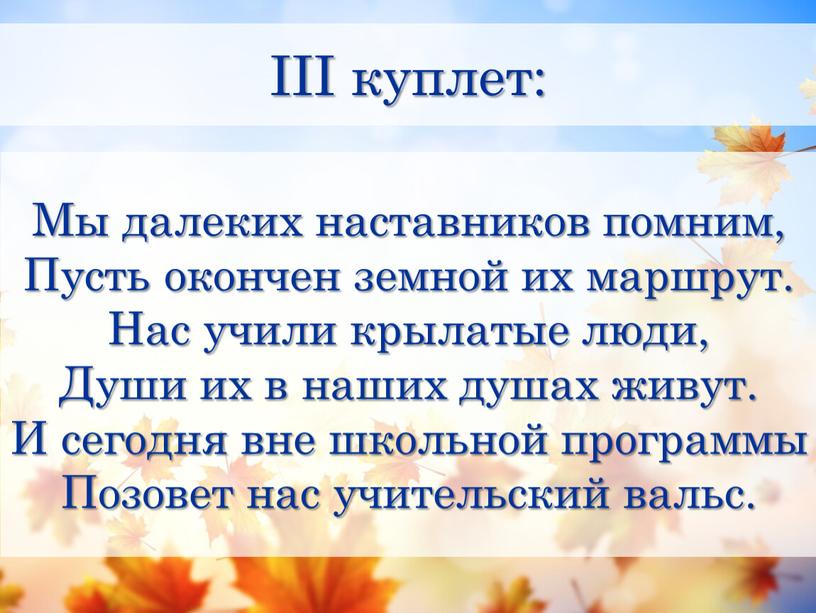 III куплет:

Мы далеких наставников помним,
Пусть окончен земной их маршрут.
Нас учили крылатые люди,
Души их в наших душах живут.
И сегодня вне школьной программы
Позовет нас учительский вальс.